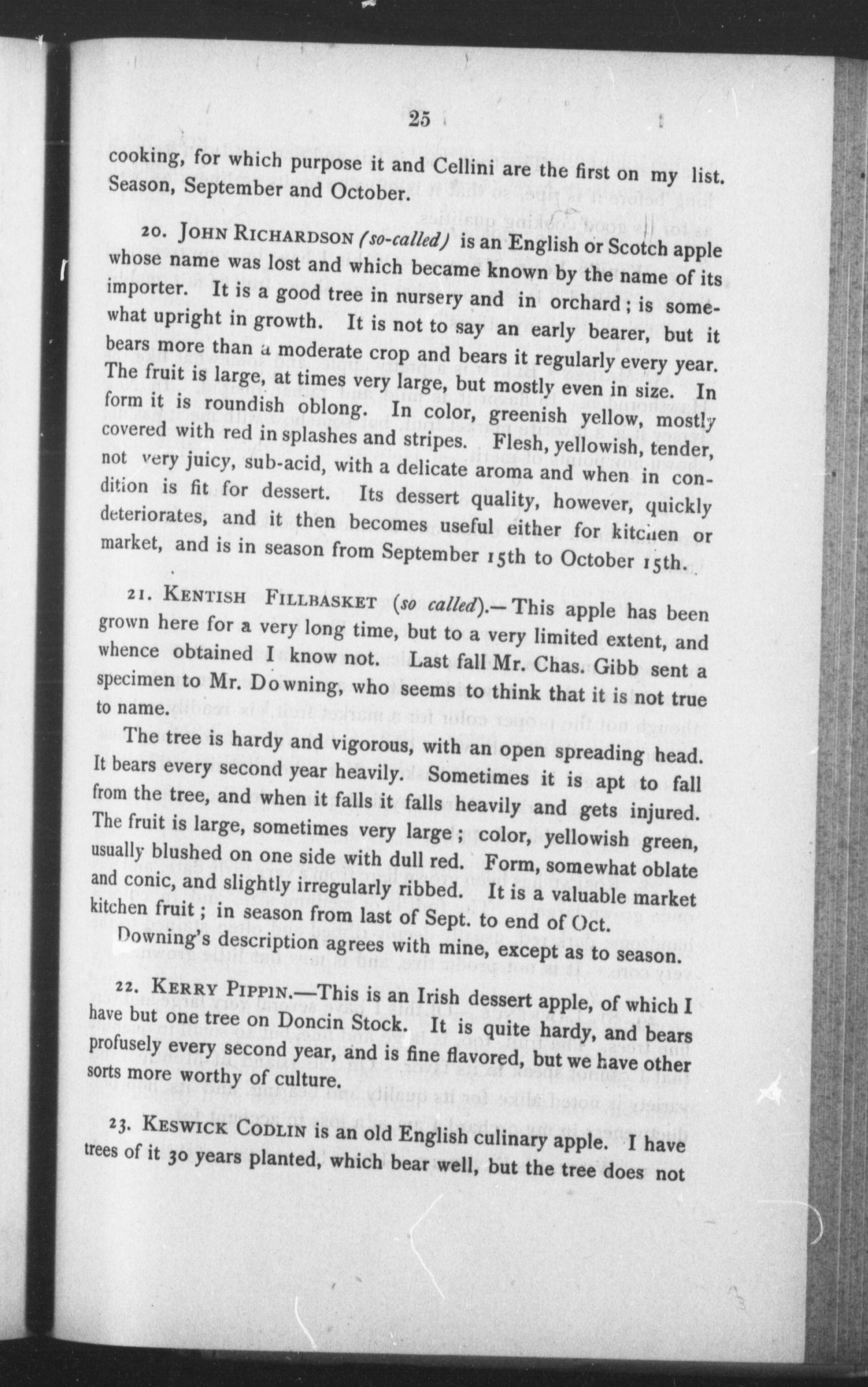 25

cooking, for which purpose it and Cellini are the first on my list. Season, September and October.

20. JOHN RICHARDSON (so-called) is an English or Scotch apple whose name was lost and which became known by the name of its importer. It is a good tree in nursery and in orchard; is somewhat upright in growth. It is not to say an early bearer, but it bears more than a moderate crop and bears it regularly every year. The fruit is large, at times very large, but mostly even in size. In form it is roundish oblong. In color, greenish yellow, mostly covered with red in splashes and stripes. Flesh, yellowish, tender, not very juicy, sub-acid, with a delicate aroma and when in condition is fit for dessert. Its dessert quality, however, quickly deteriorates, and it then becomes useful either for kitchen or market, and is in season from September 15th to October 15th.

21. KENTISH FILLBASKET (so called).—This apple has been grown here for a very long time, but to a very limited extent, and whence obtained I know not. Last fall Mr. Chas. Gibb sent a specimen to Mr. Downing, who seems to think that it is not true to name.

The tree is hardy and vigorous, with an open spreading head. It bears every second year heavily. Sometimes it is apt to fall from the tree, and when it falls it falls heavily and gets injured. The fruit is large, sometimes very large; color, yellowish green, usually blushed on one side with dull red. Form, somewhat oblate and conic, and slightly irregularly ribbed. It is a valuable market kitchen fruit; in season from last of Sept. to end of Oct.

Downing's description agrees with mine, except as to season.

22. KERRY PIPPIN.—This is an Irish dessert apple, of which I have but one tree on Doncin Stock. It is quite hardy, and bears profusely every second year, and is fine flavored, but we have other sorts more worthy of culture.

23. KESWICK CODLIN is an old English culinary apple. I have trees of it 30 years planted, which bear well, but the tree does not